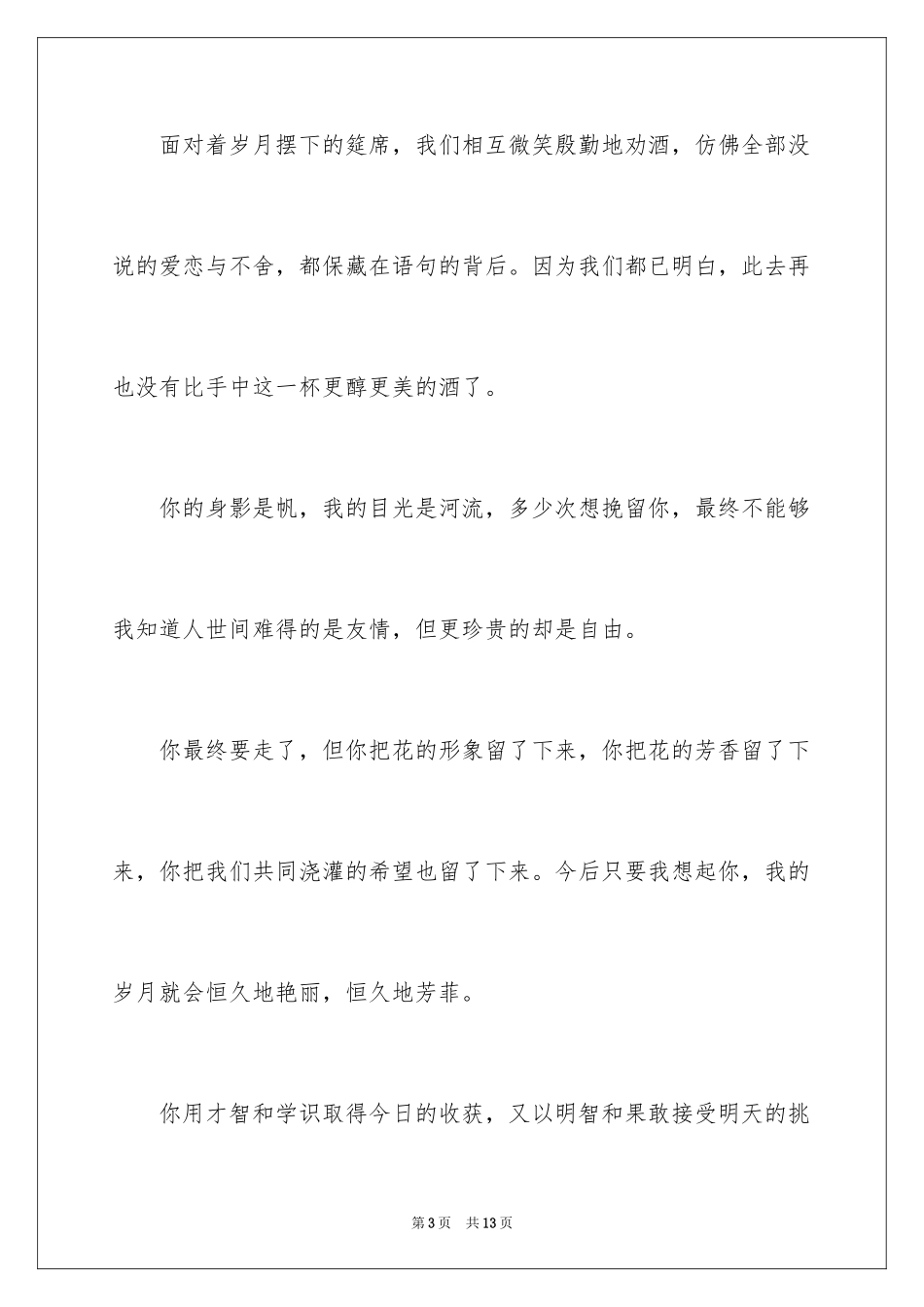 面对着岁月摆下的筵席，我们相互微笑殷勤地劝酒，仿佛全部没说的爱恋与不舍，都保藏在语句的背后。因为我们都已明白，此去再也没有比手中这一杯更醇更美的酒了。

你的身影是帆，我的目光是河流，多少次想挽留你，最终不能够我知道人世间难得的是友情，但更珍贵的却是自由。

你最终要走了，但你把花的形象留了下来，你把花的芳香留了下来，你把我们共同浇灌的希望也留了下来。今后只要我想起你，我的岁月就会恒久地艳丽，恒久地芳菲。

你用才智和学识取得今日的收获，又以明智和果敢接受明天的挑

第3页　共13页